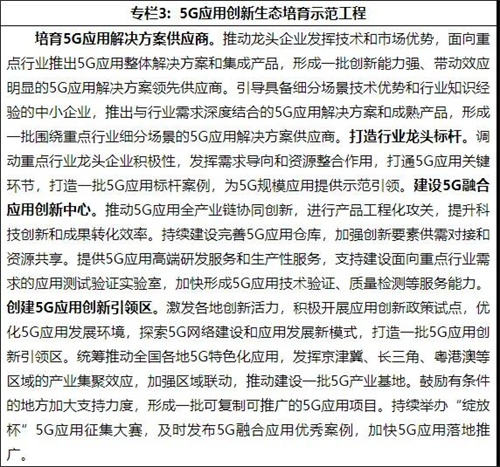 专栏3：5G应用创新生态培育示范工程

培育5G应用解决方案供应商。推动龙头企业发挥技术和市场优势，面向重点行业推出5G应用整体解决方案和集成产品，形成一批创新能力强、带动效应明显的5G应用解决方案领先供应商。引导具备细分场景技术优势和行业知识经验的中小企业，推出与行业需求深度结合的5G应用解决方案和成熟产品，形成一批围绕重点行业细分场景的5G应用解决方案供应商。打造行业龙头标杆。调动重点行业龙头企业积极性，发挥需求导向和资源整合作用，打通5G应用关键环节，打造一批5G应用标杆案例，为5G规模应用提供示范引领。建设5G融合应用创新中心。推动5G应用全产业链协同创新，进行产品工程化攻关，提升科技创新和成果转化效率。持续建设完善5G应用仓库，加强创新要素供需对接和资源共享。提供5G应用高端研发服务和生产性服务，支持建设面向重点行业需求的应用测试验证实验室，加快形成5G应用技术验证、质量检测等服务能力。创建5G应用创新引领区。激发各地创新活力，积极开展应用创新政策试点，优化5G应用发展环境，探索5G网络建设和应用发展新模式，打造一批5G应用创新引领区。统筹推动全国各地5G特色化应用，发挥京津冀、长三角、粤港澳等区域的产业集聚效应，加强区域联动，推动建设一批5G产业基地。鼓励有条件的地方加大支持力度，形成一批可复制可推广的5G应用项目。持续举办“绽放杯”5G应用征集大赛，及时发布5G融合应用优秀案例，加快5G应用落地推广。